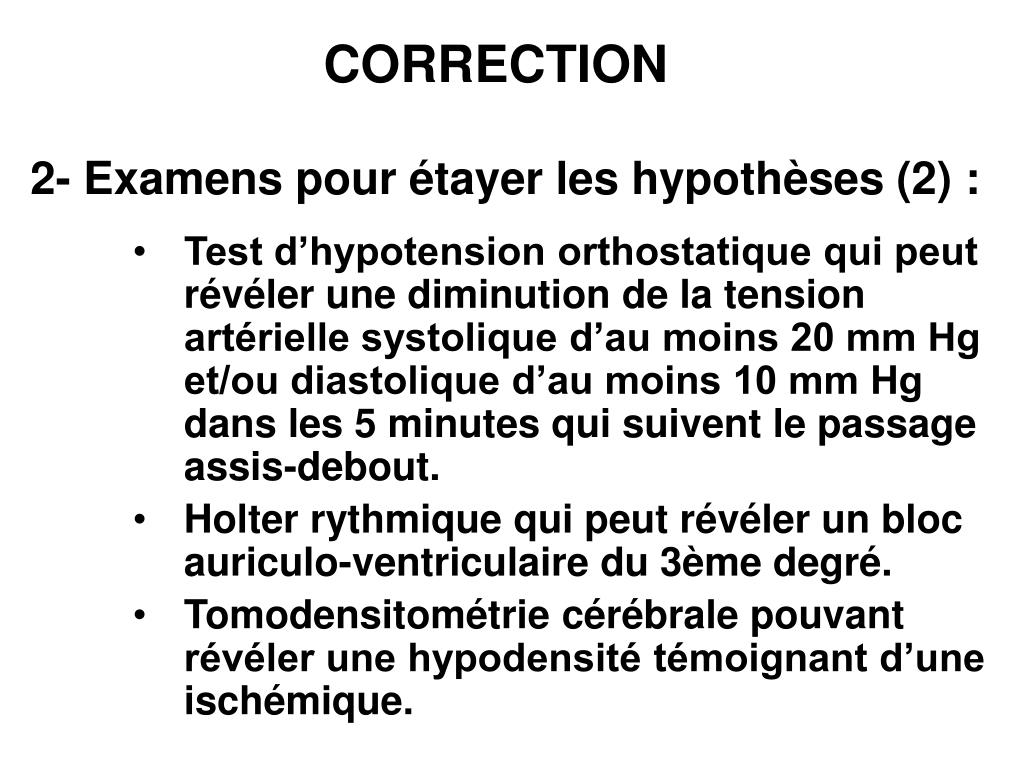 CORRECTION

2- Examens pour étayer les hypothèses (2) :

• Test d’hypotension orthostatique qui peut révéler une diminution de la tension artérielle systolique d’au moins 20 mm Hg et/ou diastolique d’au moins 10 mm Hg dans les 5 minutes qui suivent le passage assis-debout.
• Holter rythmique qui peut révéler un bloc auriculo-ventriculaire du 3ème degré.
• Tomodensitométrie cérébrale pouvant révéler une hypodensité témoignant d’une ischémique.